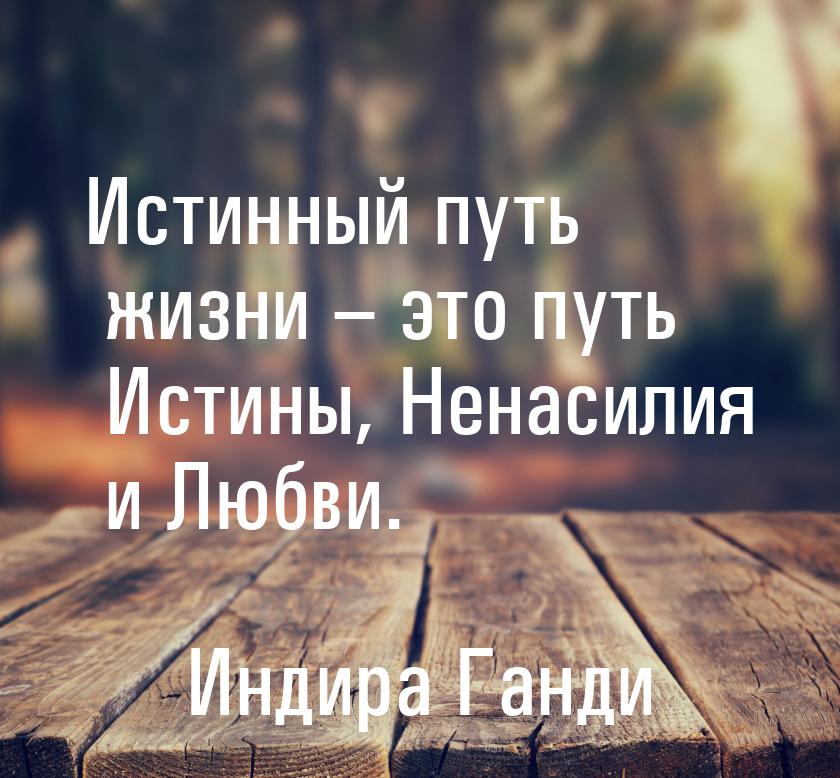 Истинный путь жизни – это путь Истины, Ненасилия и Любви.

Индира Ганди